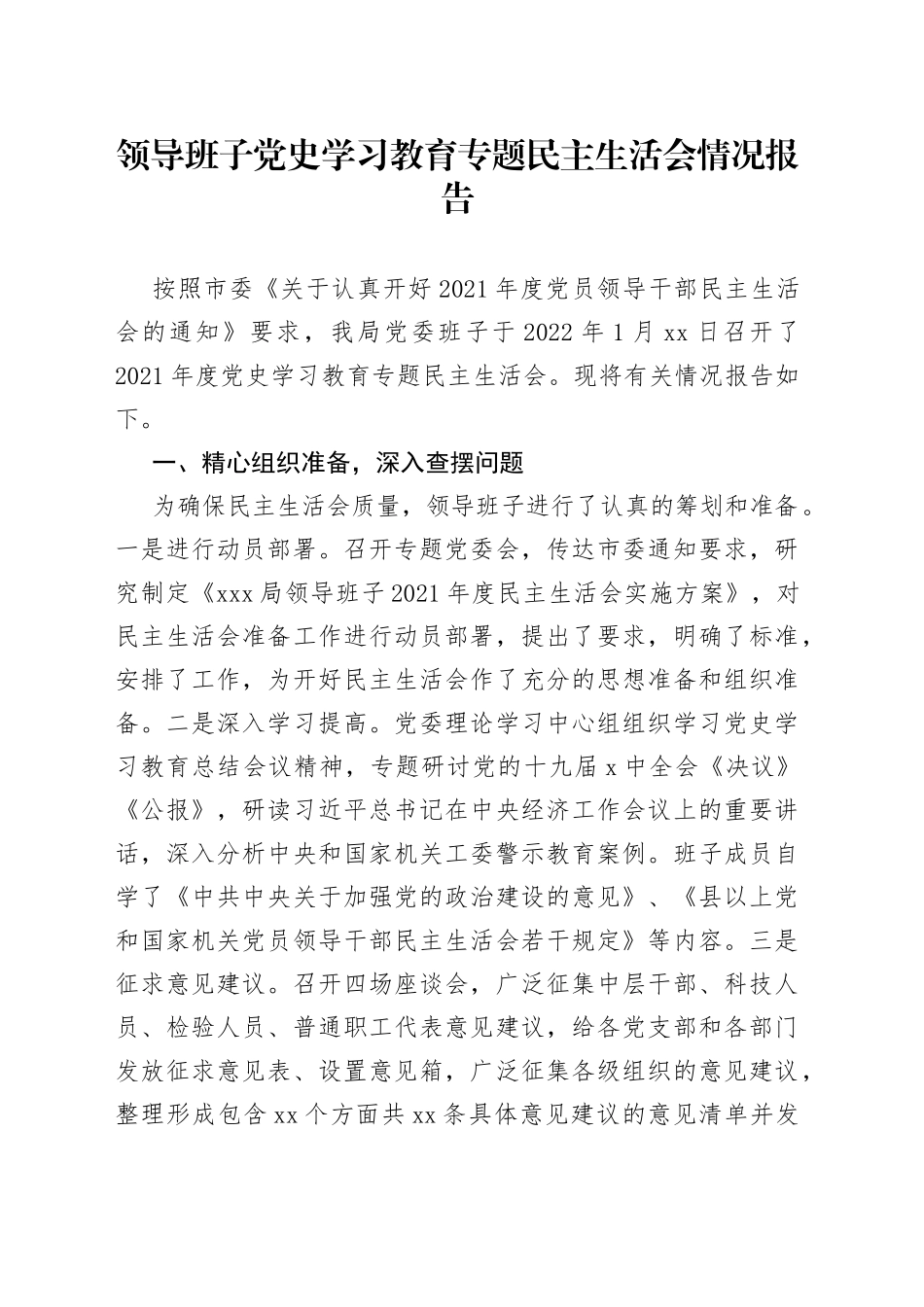 领导班子党史学习教育专题民主生活会情况报告

按照市委《关于认真开好2021年度党员领导干部民主生活会的通知》要求，我局党委班子于2022年1月xx日召开了2021年度党史学习教育专题民主生活会。现将有关情况报告如下。

一、精心组织准备，深入查摆问题

为确保民主生活会质量，领导班子进行了认真的筹划和准备。一是进行动员部署。召开专题党委会，传达市委通知要求，研究制定《xxx局领导班子2021年度民主生活会实施方案》，对民主生活会准备工作进行动员部署，提出了要求，明确了标准，安排了工作，为开好民主生活会作了充分的思想准备和组织准备。二是深入学习提高。党委理论学习中心组组织学习党史学习教育总结会议精神，专题研讨党的十九届x中全会《决议》《公报》，研读习近平总书记在中央经济工作会议上的重要讲话，深入分析中央和国家机关工委警示教育案例。班子成员自学了《中共中央关于加强党的政治建设的意见》、《县以上党和国家机关党员领导干部民主生活会若干规定》等内容。三是征求意见建议。召开四场座谈会，广泛征集中层干部、科技人员、检验人员、普通职工代表意见建议，给各党支部和各部门发放征求意见表、设置意见箱，广泛征集各级组织的意见建议，整理形成包含xx个方面共xx条具体意见建议的意见清单并发